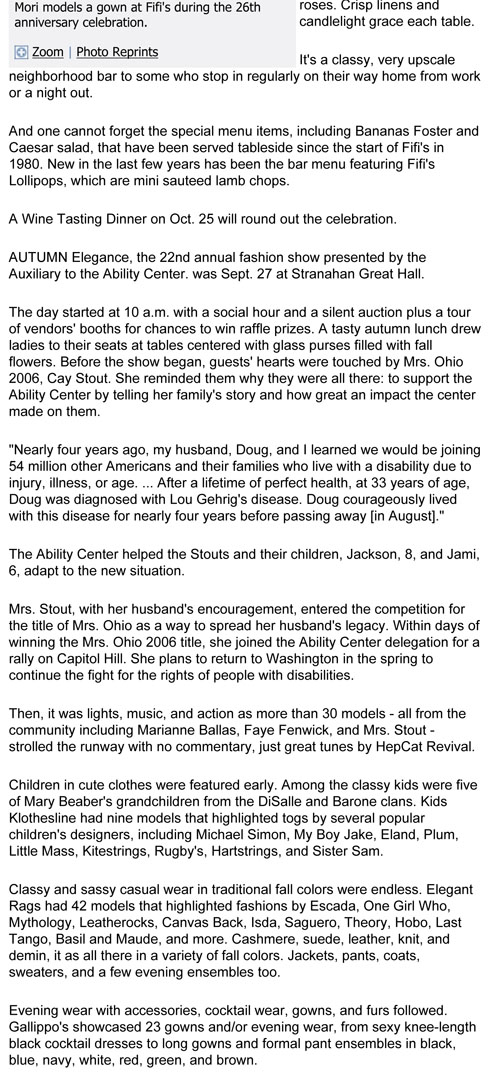 Mori models a gown at Fifi's during the 26th anniversary celebration.

Zoom | Photo Reprints

roses. Crisp linens and candlelight grace each table.

It's a classy, very upscale neighborhood bar to some who stop in regularly on their way home from work or a night out.

And one cannot forget the special menu items, including Bananas Foster and Caesar salad, that have been served tableside since the start of Fifi's in 1980. New in the last few years has been the bar menu featuring Fifi's Lollipops, which are mini sauteed lamb chops.

A Wine Tasting Dinner on Oct. 25 will round out the celebration.

AUTUMN Elegance, the 22nd annual fashion show presented by the Auxiliary to the Ability Center. was Sept. 27 at Stranahan Great Hall.

The day started at 10 a.m. with a social hour and a silent auction plus a tour of vendors' booths for chances to win raffle prizes. A tasty autumn lunch drew ladies to their seats at tables centered with glass purses filled with fall flowers. Before the show began, guests' hearts were touched by Mrs. Ohio 2006, Cay Stout. She reminded them why they were all there: to support the Ability Center by telling her family's story and how great an impact the center made on them.

"Nearly four years ago, my husband, Doug, and I learned we would be joining 54 million other Americans and their families who live with a disability due to injury, illness, or age. ... After a lifetime of perfect health, at 33 years of age, Doug was diagnosed with Lou Gehrig's disease. Doug courageously lived with this disease for nearly four years before passing away [in August]."

The Ability Center helped the Stouts and their children, Jackson, 8, and Jami, 6, adapt to the new situation.

Mrs. Stout, with her husband's encouragement, entered the competition for the title of Mrs. Ohio as a way to spread her husband's legacy. Within days of winning the Mrs. Ohio 2006 title, she joined the Ability Center delegation for a rally on Capitol Hill. She plans to return to Washington in the spring to continue the fight for the rights of people with disabilities.

Then, it was lights, music, and action as more than 30 models - all from the community including Marianne Ballas, Faye Fenwick, and Mrs. Stout - strolled the runway with no commentary, just great tunes by HepCat Revival.

Children in cute clothes were featured early. Among the classy kids were five of Mary Beaber's grandchildren from the DiSalle and Barone clans. Kids Klothesline had nine models that highlighted togs by several popular children's designers, including Michael Simon, My Boy Jake, Eland, Plum, Little Mass, Kitestrings, Rugby's, Hartstrings, and Sister Sam.

Classy and sassy casual wear in traditional fall colors were endless. Elegant Rags had 42 models that highlighted fashions by Escada, One Girl Who, Mythology, Leatherocks, Canvas Back, Isda, Saguero, Theory, Hobo, Last Tango, Basil and Maude, and more. Cashmere, suede, leather, knit, and demin, it as all there in a variety of fall colors. Jackets, pants, coats, sweaters, and a few evening ensembles too.

Evening wear with accessories, cocktail wear, gowns, and furs followed. Gallippo's showcased 23 gowns and/or evening wear, from sexy knee-length black cocktail dresses to long gowns and formal pant ensembles in black, blue, navy, white, red, green, and brown.